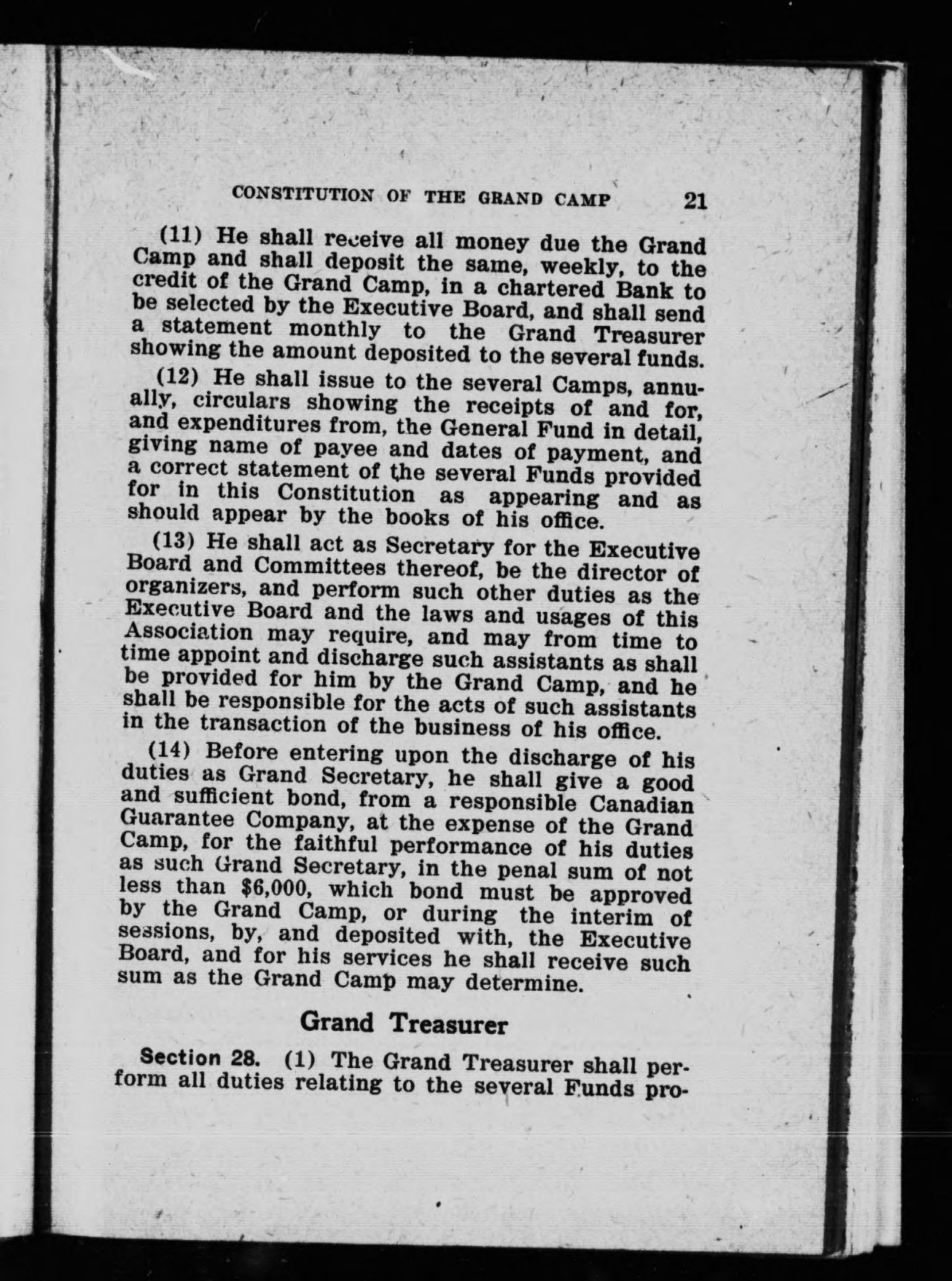 CONSTITUTION OF THE GRAND CAMP 21

(11) He shall receive all money due the Grand Camp and shall deposit the same, weekly, to the credit of the Grand Camp, in a chartered Bank to be selected by the Executive Board, and shall send a statement monthly to the Grand Treasurer showing the amount deposited to the several funds.

(12) He shall issue to the several Camps, annually, circulars showing the receipts of and for, and expenditures from, the General Fund in detail, giving name of payee and dates of payment, and a correct statement of the several Funds provided for in this Constitution as appearing and as should appear by the books of his office.

(13) He shall act as Secretary for the Executive Board and Committees thereof, be the director of organizers, and perform such other duties as the Executive Board and the laws and usages of this Association may require, and may from time to time appoint and discharge such assistants as shall be provided for him by the Grand Camp, and he shall be responsible for the acts of such assistants in the transaction of the business of his office.

(14) Before entering upon the discharge of his duties as Grand Secretary, he shall give a good and sufficient bond, from a responsible Canadian Guarantee Company, at the expense of the Grand Camp, for the faithful performance of his duties as such Grand Secretary, in the penal sum of not less than $6,000, which bond must be approved by the Grand Camp, or during the interim of sessions, by, and deposited with, the Executive Board, and for his services he shall receive such sum as the Grand Camp may determine.

Grand Treasurer

Section 28. (1) The Grand Treasurer shall perform all duties relating to the several Funds pro-